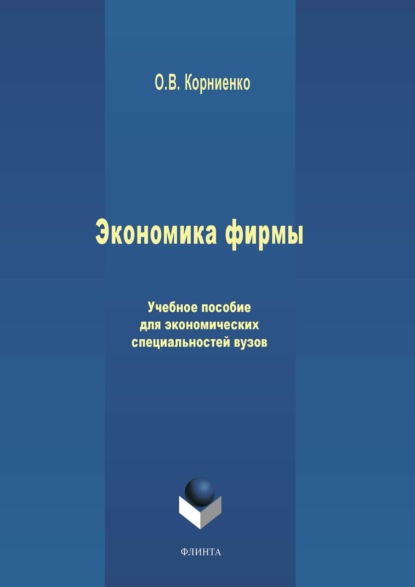 О.В. Корниенко

Экономика фирмы

Учебное пособие
для экономических
специальностей вузов

ФЛИНТА